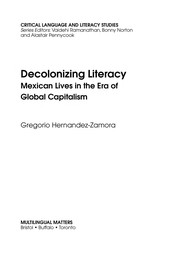 CRITICAL LANGUAGE AND LITERACY STUDIES
Series Editors: Vaidehi Ramanathan, Bonny Norton and Alastair Pennycook

Decolonizing Literacy
Mexican Lives in the Era of Global Capitalism

Gregorio Hernandez-Zamora

MULTILINGUAL MATTERS
Bristol • Buffalo • Toronto